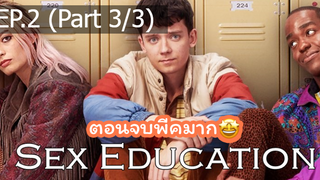 EP.2 (Part 3/3)

220

224

ตอนจบพีคมาก🤩

SEX EDUCATION